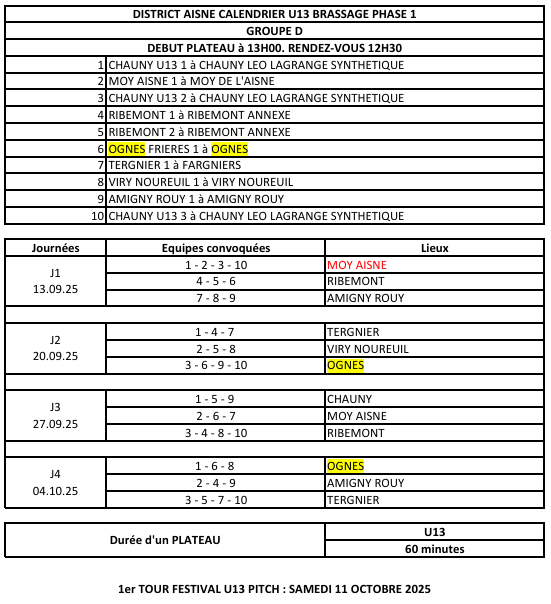 DISTRICT AISNE CALENDRIER U13 BRASSAGE PHASE 1

GROUPE D

DEBUT PLATEAU à 13H00. RENDEZ-VOUS 12H30

| | |
|---|---|
| 1 | CHAUNY U13 1 à CHAUNY LEO LAGRANGE SYNTHETIQUE |
| 2 | MOY AISNE 1 à MOY DE L'AISNE |
| 3 | CHAUNY U13 2 à CHAUNY LEO LAGRANGE SYNTHETIQUE |
| 4 | RIBEMONT 1 à RIBEMONT ANNEXE |
| 5 | RIBEMONT 2 à RIBEMONT ANNEXE |
| 6 | OGNES FRIERES 1 à OGNES |
| 7 | TERGNIER 1 à FARGNIERS |
| 8 | VIRY NOUREUIL 1 à VIRY NOUREUIL |
| 9 | AMIGNY ROUY 1 à AMIGNY ROUY |
| 10 | CHAUNY U13 3 à CHAUNY LEO LAGRANGE SYNTHETIQUE |

| Journées | Equipes convoquées | Lieux |
|---|---|---|
| J1 13.09.25 | 1 - 2 - 3 - 10 | MOY AISNE |
| | 4 - 5 - 6 | RIBEMONT |
| | 7 - 8 - 9 | AMIGNY ROUY |
| J2 20.09.25 | 1 - 4 - 7 | TERGNIER |
| | 2 - 5 - 8 | VIRY NOUREUIL |
| | 3 - 6 - 9 - 10 | OGNES |
| J3 27.09.25 | 1 - 5 - 9 | CHAUNY |
| | 2 - 6 - 7 | MOY AISNE |
| | 3 - 4 - 8 - 10 | RIBEMONT |
| J4 04.10.25 | 1 - 6 - 8 | OGNES |
| | 2 - 4 - 9 | AMIGNY ROUY |
| | 3 - 5 - 7 - 10 | TERGNIER |

| Durée d'un PLATEAU | U13 |
|---|---|
| | 60 minutes |

1er TOUR FESTIVAL U13 PITCH : SAMEDI 11 OCTOBRE 2025